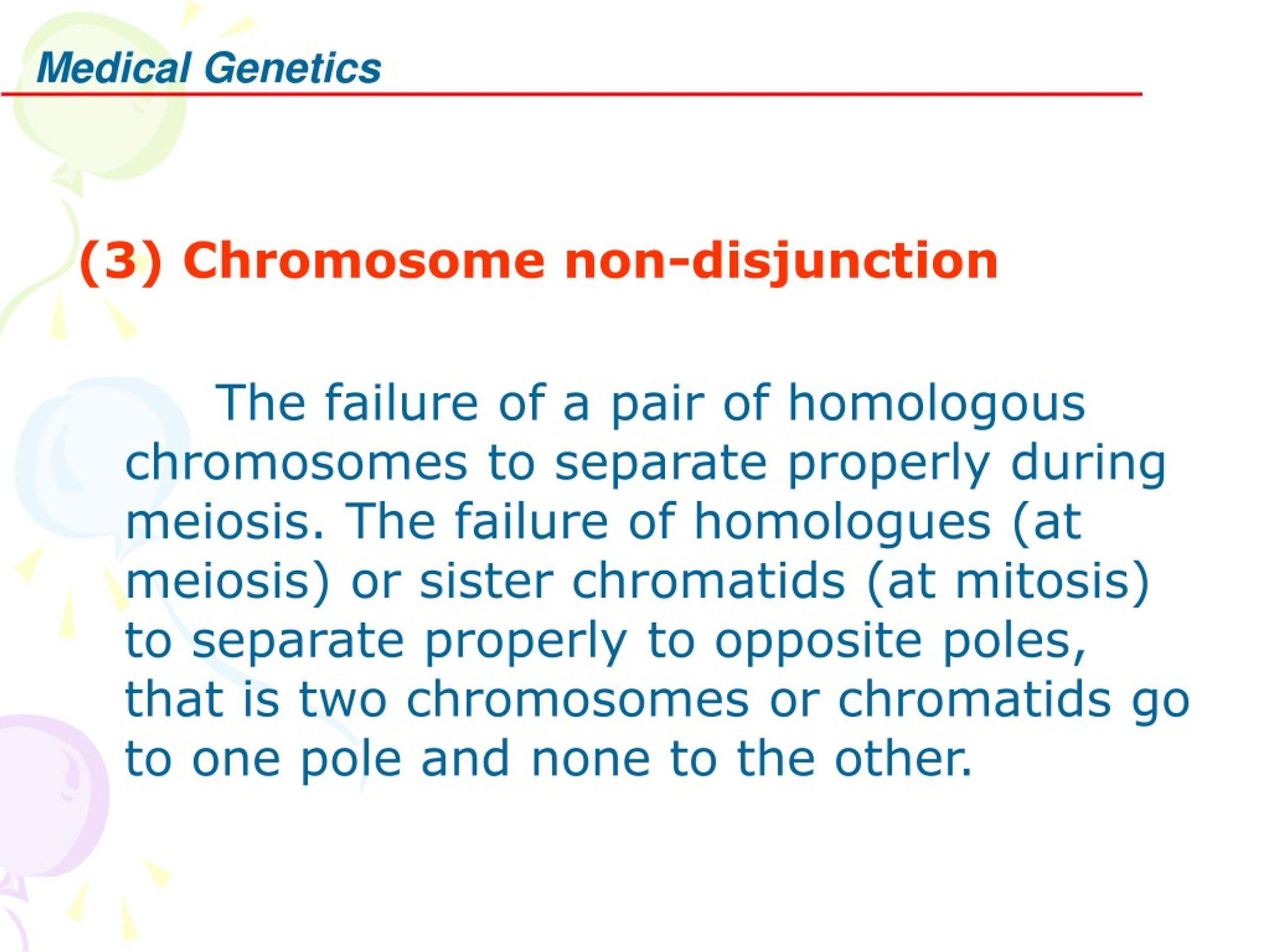 Medical Genetics

(3) Chromosome non-disjunction

The failure of a pair of homologous chromosomes to separate properly during meiosis. The failure of homologues (at meiosis) or sister chromatids (at mitosis) to separate properly to opposite poles, that is two chromosomes or chromatids go to one pole and none to the other.